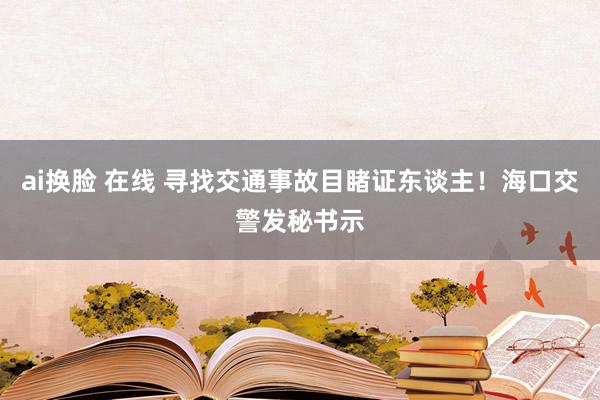 ai换脸 在线 寻找交通事故目睹证东谈主！海口交警发秘书示